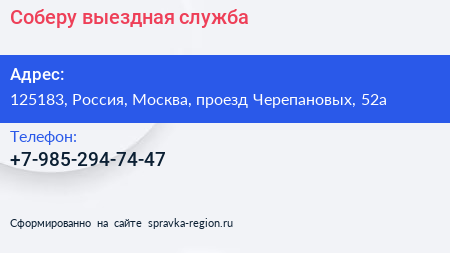 Соберу выездная служба

Адрес:
125183, Россия, Москва, проезд Черепановых, 52а

Телефон:
+7-985-294-74-47

Сформированно на сайте spravka-region.ru